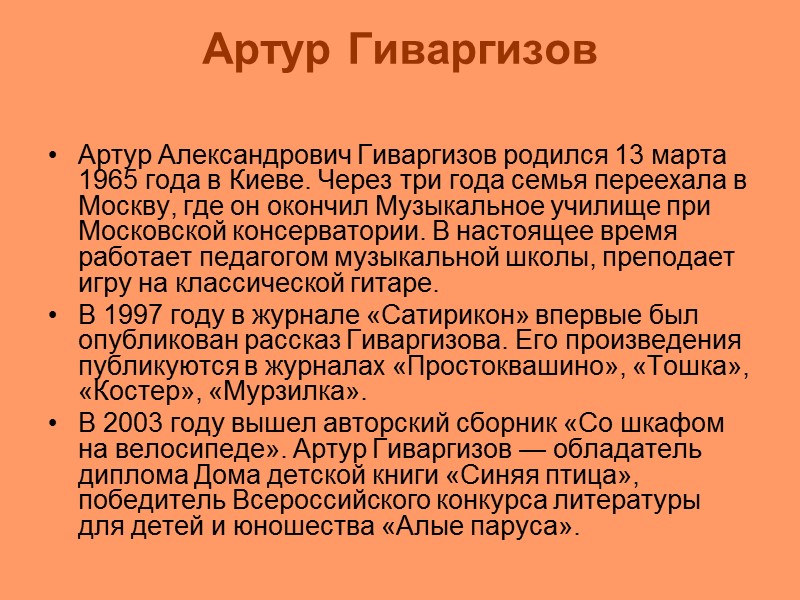 Артур Гиваргизов

• Артур Александрович Гиваргизов родился 13 марта 1965 года в Киеве. Через три года семья переехала в Москву, где он окончил Музыкальное училище при Московской консерватории. В настоящее время работает педагогом музыкальной школы, преподает игру на классической гитаре.
• В 1997 году в журнале «Сатирикон» впервые был опубликован рассказ Гиваргизова. Его произведения публикуются в журналах «Простоквашино», «Тошка», «Костер», «Мурзилка».
• В 2003 году вышел авторский сборник «Со шкафом на велосипеде». Артур Гиваргизов — обладатель диплома Дома детской книги «Синяя птица», победитель Всероссийского конкурса литературы для детей и юношества «Алые паруса».